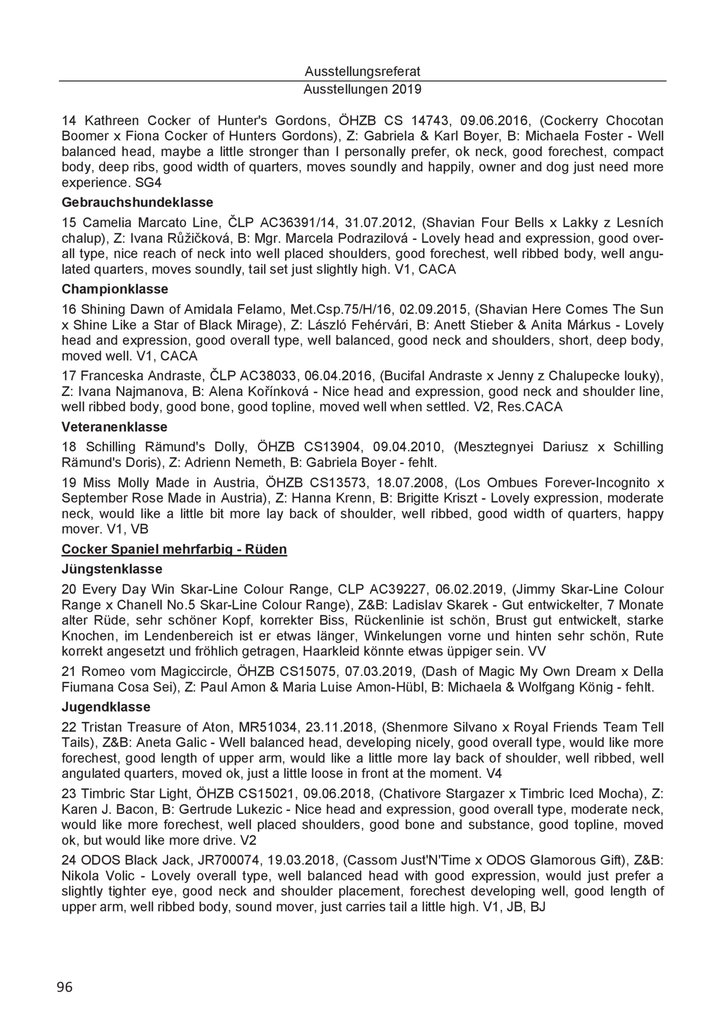 Ausstellungsreferat
Ausstellungen 2019

14 Kathreen Cocker of Hunter's Gordons, ÖHZB CS 14743, 09.06.2016, (Cockerry Chocotan Boomer x Fiona Cocker of Hunters Gordons), Z: Gabriela & Karl Boyer, B: Michaela Foster - Well balanced head, maybe a little stronger than I personally prefer, ok neck, good forechest, compact body, deep ribs, good width of quarters, moves soundly and happily, owner and dog just need more experience. SG4

Gebrauchshundeklasse

15 Camelia Marcato Line, ČLP AC36391/14, 31.07.2012, (Shavian Four Bells x Lakky z Lesních chalup), Z: Ivana Růžičková, B: Mgr. Marcela Podrazilová - Lovely head and expression, good overall type, nice reach of neck into well placed shoulders, good forechest, well ribbed body, well angulated quarters, moves soundly, tail set just slightly high. V1, CACA

Championklasse

16 Shining Dawn of Amidala Felamo, Met.Csp.75/H/16, 02.09.2015, (Shavian Here Comes The Sun x Shine Like a Star of Black Mirage), Z: László Fehérvári, B: Anett Stieber & Anita Márkus - Lovely head and expression, good overall type, well balanced, good neck and shoulders, short, deep body, moved well. V1, CACA

17 Franceska Andraste, ČLP AC38033, 06.04.2016, (Bucifal Andraste x Jenny z Chalupecke louky), Z: Ivana Najmanova, B: Alena Kořínková - Nice head and expression, good neck and shoulder line, well ribbed body, good bone, good topline, moved well when settled. V2, Res.CACA

Veteranenklasse

18 Schilling Rämund's Dolly, ÖHZB CS13904, 09.04.2010, (Mesztegnyei Dariusz x Schilling Rämund's Doris), Z: Adrienn Nemeth, B: Gabriela Boyer - fehlt.

19 Miss Molly Made in Austria, ÖHZB CS13573, 18.07.2008, (Los Ombues Forever-Incognito x September Rose Made in Austria), Z: Hanna Krenn, B: Brigitte Kriszt - Lovely expression, moderate neck, would like a little bit more lay back of shoulder, well ribbed, good width of quarters, happy mover. V1, VB

Cocker Spaniel mehrfarbig - Rüden

Jüngstenklasse

20 Every Day Win Skar-Line Colour Range, CLP AC39227, 06.02.2019, (Jimmy Skar-Line Colour Range x Chanell No.5 Skar-Line Colour Range), Z&B: Ladislav Skarek - Gut entwickelter, 7 Monate alter Rüde, sehr schöner Kopf, korrekter Biss, Rückenlinie ist schön, Brust gut entwickelt, starke Knochen, im Lendenbereich ist er etwas länger, Winkelungen vorne und hinten sehr schön, Rute korrekt angesetzt und fröhlich getragen, Haarkleid könnte etwas üppiger sein. VV

21 Romeo vom Magiccircle, ÖHZB CS15075, 07.03.2019, (Dash of Magic My Own Dream x Della Fiumana Cosa Sei), Z: Paul Amon & Maria Luise Amon-Hübl, B: Michaela & Wolfgang König - fehlt.

Jugendklasse

22 Tristan Treasure of Aton, MR51034, 23.11.2018, (Shenmore Silvano x Royal Friends Team Tell Tails), Z&B: Aneta Galic - Well balanced head, developing nicely, good overall type, would like more forechest, good length of upper arm, would like a little more lay back of shoulder, well ribbed, well angulated quarters, moved ok, just a little loose in front at the moment. V4

23 Timbric Star Light, ÖHZB CS15021, 09.06.2018, (Chativore Stargazer x Timbric Iced Mocha), Z: Karen J. Bacon, B: Gertrude Lukezic - Nice head and expression, good overall type, moderate neck, would like more forechest, well placed shoulders, good bone and substance, good topline, moved ok, but would like more drive. V2

24 ODOS Black Jack, JR700074, 19.03.2018, (Cassom Just'N'Time x ODOS Glamorous Gift), Z&B: Nikola Volic - Lovely overall type, well balanced head with good expression, would just prefer a slightly tighter eye, good neck and shoulder placement, forechest developing well, good length of upper arm, well ribbed body, sound mover, just carries tail a little high. V1, JB, BJ

96